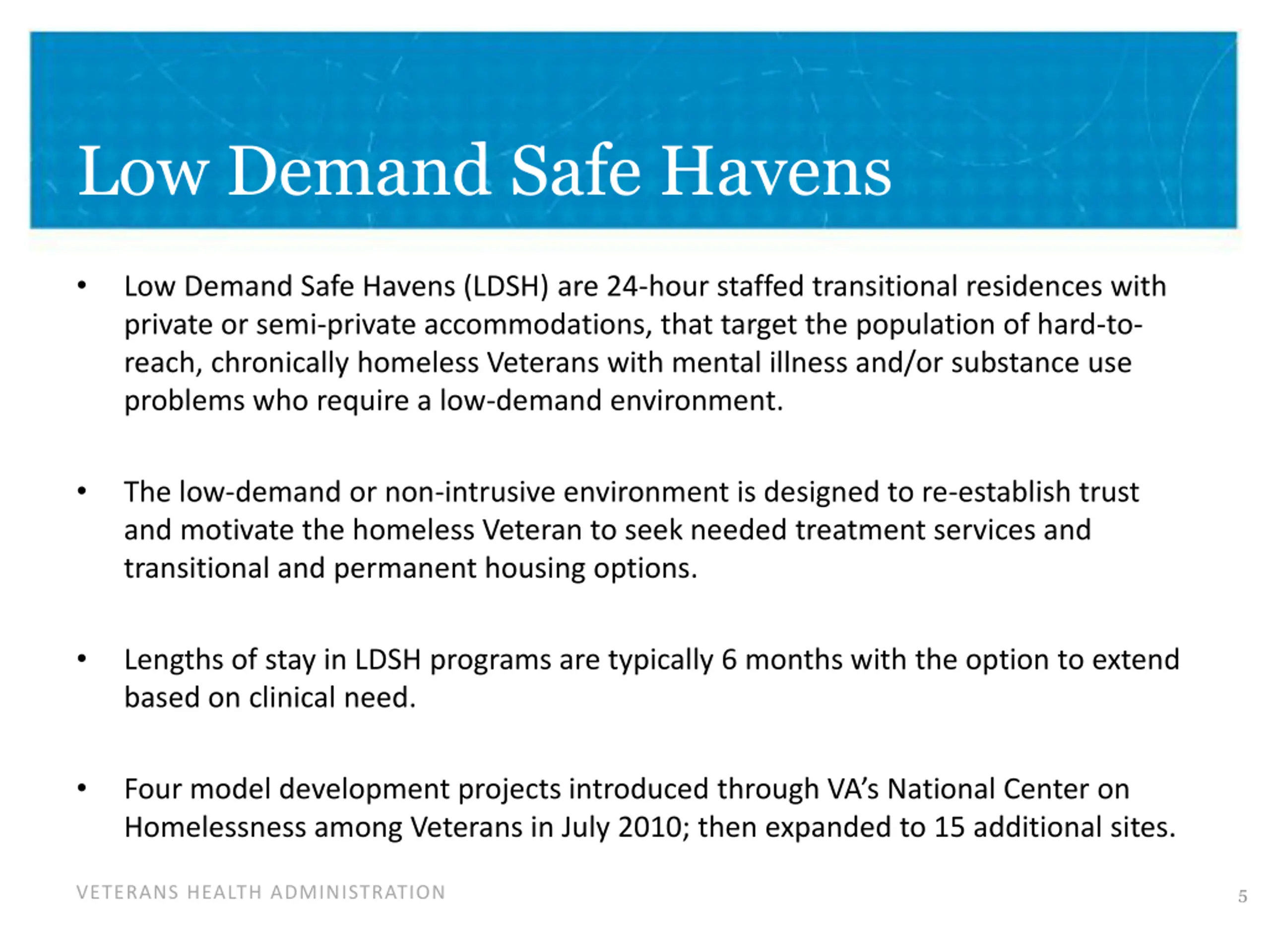 Low Demand Safe Havens

• Low Demand Safe Havens (LDSH) are 24-hour staffed transitional residences with private or semi-private accommodations, that target the population of hard-to-reach, chronically homeless Veterans with mental illness and/or substance use problems who require a low-demand environment.

• The low-demand or non-intrusive environment is designed to re-establish trust and motivate the homeless Veteran to seek needed treatment services and transitional and permanent housing options.

• Lengths of stay in LDSH programs are typically 6 months with the option to extend based on clinical need.

• Four model development projects introduced through VA's National Center on Homelessness among Veterans in July 2010; then expanded to 15 additional sites.

VETERANS HEALTH ADMINISTRATION

5